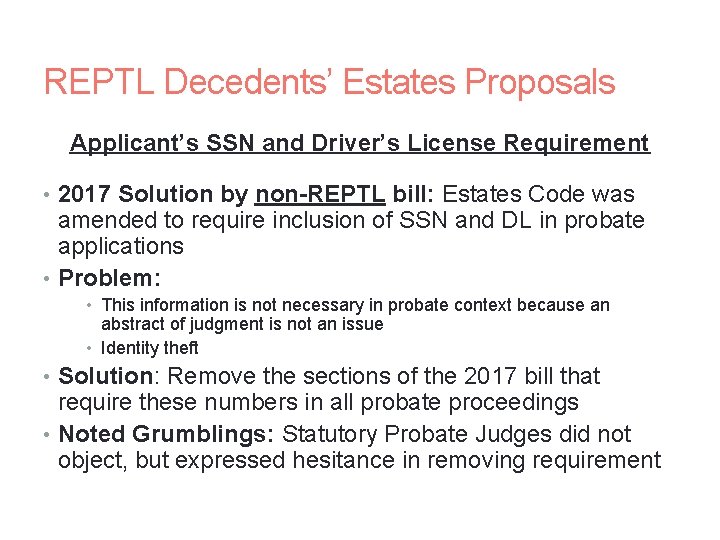 REPTL Decedents' Estates Proposals

Applicant's SSN and Driver's License Requirement

• 2017 Solution by non-REPTL bill: Estates Code was amended to require inclusion of SSN and DL in probate applications
• Problem:
  • This information is not necessary in probate context because an abstract of judgment is not an issue
  • Identity theft
• Solution: Remove the sections of the 2017 bill that require these numbers in all probate proceedings
• Noted Grumblings: Statutory Probate Judges did not object, but expressed hesitance in removing requirement